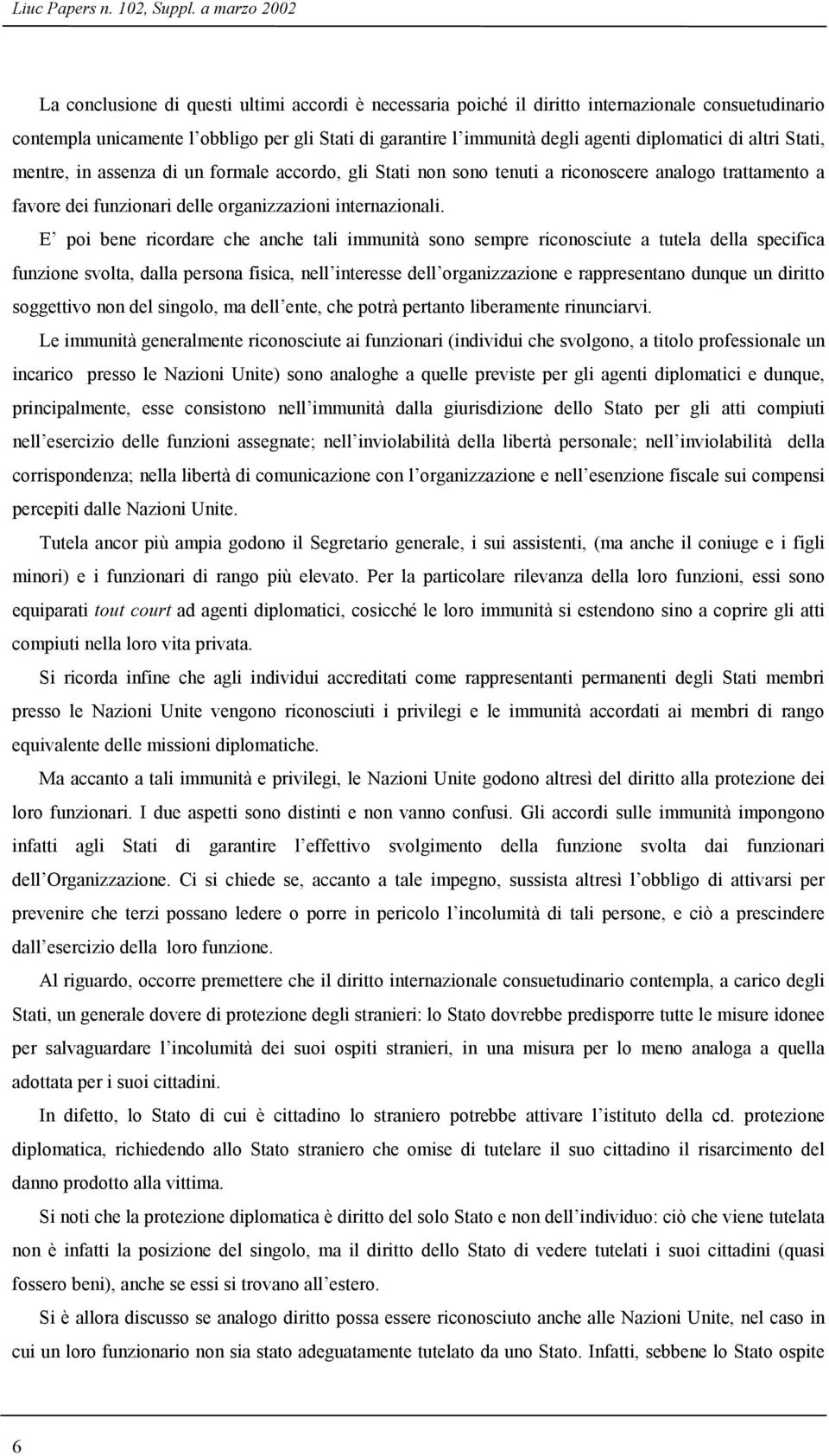 Liuc Papers n. 102, Suppl. a marzo 2002

La conclusione di questi ultimi accordi è necessaria poiché il diritto internazionale consuetudinario contempla unicamente l'obbligo per gli Stati di garantire l'immunità degli agenti diplomatici di altri Stati, mentre, in assenza di un formale accordo, gli Stati non sono tenuti a riconoscere analogo trattamento a favore dei funzionari delle organizzazioni internazionali.

E' poi bene ricordare che anche tali immunità sono sempre riconosciute a tutela della specifica funzione svolta, dalla persona fisica, nell'interesse dell'organizzazione e rappresentano dunque un diritto soggettivo non del singolo, ma dell'ente, che potrà pertanto liberamente rinunciarvi.

Le immunità generalmente riconosciute ai funzionari (individui che svolgono, a titolo professionale un incarico presso le Nazioni Unite) sono analoghe a quelle previste per gli agenti diplomatici e dunque, principalmente, esse consistono nell'immunità dalla giurisdizione dello Stato per gli atti compiuti nell'esercizio delle funzioni assegnate; nell'inviolabilità della libertà personale; nell'inviolabilità della corrispondenza; nella libertà di comunicazione con l'organizzazione e nell'esenzione fiscale sui compensi percepiti dalle Nazioni Unite.

Tutela ancor più ampia godono il Segretario generale, i sui assistenti, (ma anche il coniuge e i figli minori) e i funzionari di rango più elevato. Per la particolare rilevanza della loro funzioni, essi sono equiparati tout court ad agenti diplomatici, cosicché le loro immunità si estendono sino a coprire gli atti compiuti nella loro vita privata.

Si ricorda infine che agli individui accreditati come rappresentanti permanenti degli Stati membri presso le Nazioni Unite vengono riconosciuti i privilegi e le immunità accordati ai membri di rango equivalente delle missioni diplomatiche.

Ma accanto a tali immunità e privilegi, le Nazioni Unite godono altresì del diritto alla protezione dei loro funzionari. I due aspetti sono distinti e non vanno confusi. Gli accordi sulle immunità impongono infatti agli Stati di garantire l'effettivo svolgimento della funzione svolta dai funzionari dell'Organizzazione. Ci si chiede se, accanto a tale impegno, sussista altresì l'obbligo di attivarsi per prevenire che terzi possano ledere o porre in pericolo l'incolumità di tali persone, e ciò a prescindere dall'esercizio della loro funzione.

Al riguardo, occorre premettere che il diritto internazionale consuetudinario contempla, a carico degli Stati, un generale dovere di protezione degli stranieri: lo Stato dovrebbe predisporre tutte le misure idonee per salvaguardare l'incolumità dei suoi ospiti stranieri, in una misura per lo meno analoga a quella adottata per i suoi cittadini.

In difetto, lo Stato di cui è cittadino lo straniero potrebbe attivare l'istituto della cd. protezione diplomatica, richiedendo allo Stato straniero che omise di tutelare il suo cittadino il risarcimento del danno prodotto alla vittima.

Si noti che la protezione diplomatica è diritto del solo Stato e non dell'individuo: ciò che viene tutelata non è infatti la posizione del singolo, ma il diritto dello Stato di vedere tutelati i suoi cittadini (quasi fossero beni), anche se essi si trovano all'estero.

Si è allora discusso se analogo diritto possa essere riconosciuto anche alle Nazioni Unite, nel caso in cui un loro funzionario non sia stato adeguatamente tutelato da uno Stato. Infatti, sebbene lo Stato ospite

6